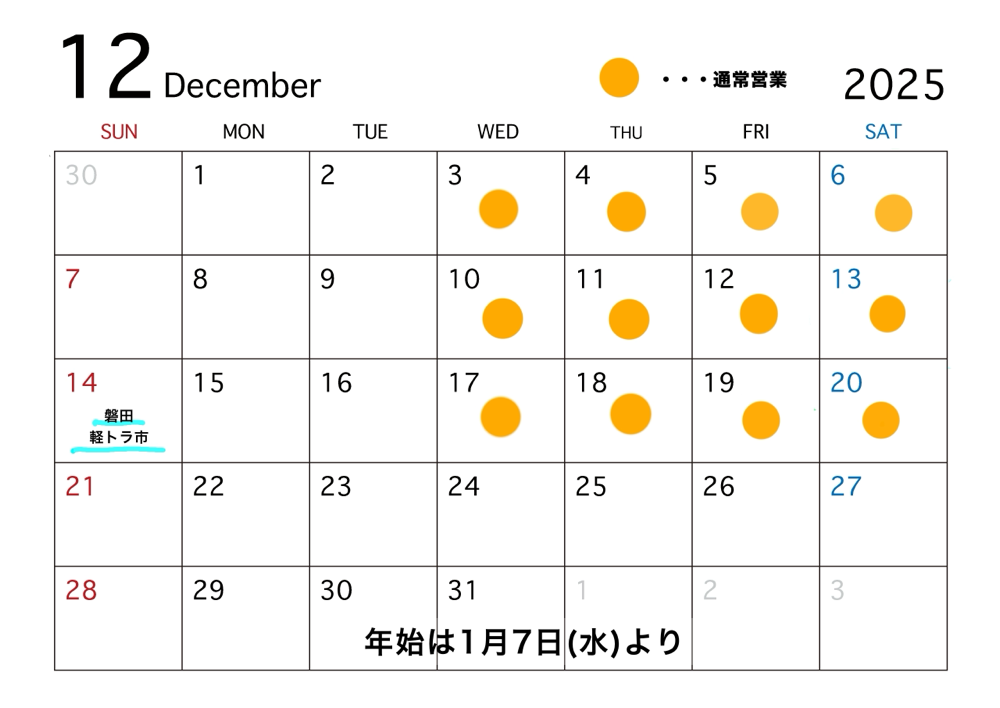 12 December

・・・通常営業

2025

| SUN | MON | TUE | WED | THU | FRI | SAT |
|---|---|---|---|---|---|---|
| 30 | 1 | 2 | 3 | 4 | 5 | 6 |
| 7 | 8 | 9 | 10 | 11 | 12 | 13 |
| 14 磐田 軽トラ市 | 15 | 16 | 17 | 18 | 19 | 20 |
| 21 | 22 | 23 | 24 | 25 | 26 | 27 |
| 28 | 29 | 30 | 31 | 1 | 2 | 3 |

年始は1月7日(水)より